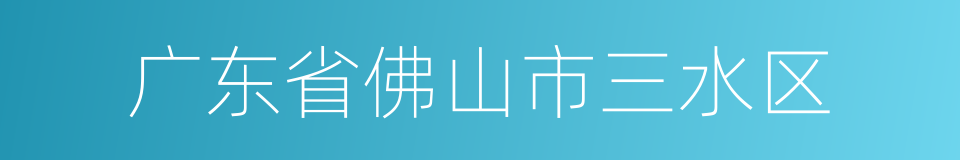 广东省佛山市三水区